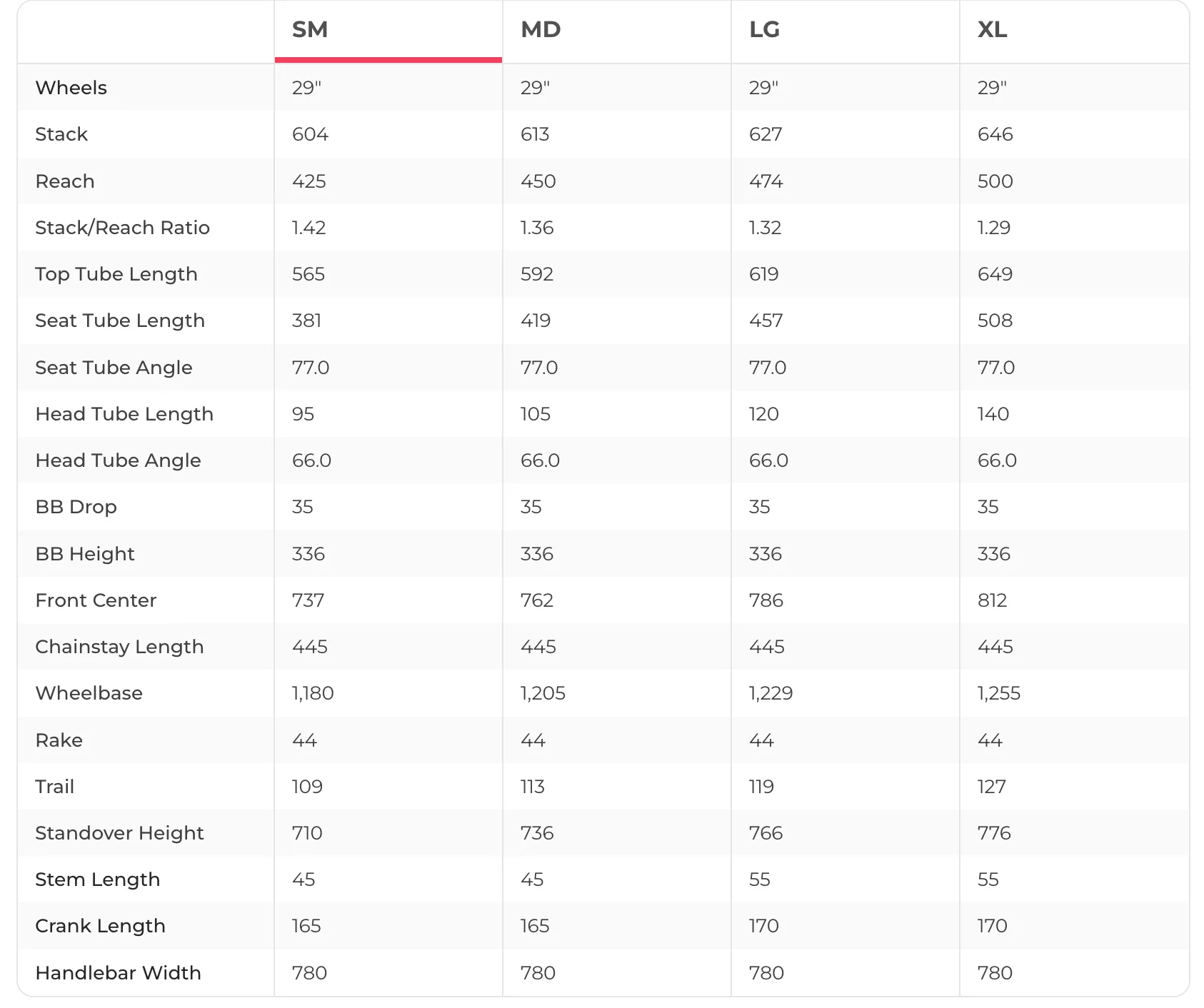 | | SM | MD | LG | XL |
|---|---|---|---|---|
| Wheels | 29" | 29" | 29" | 29" |
| Stack | 604 | 613 | 627 | 646 |
| Reach | 425 | 450 | 474 | 500 |
| Stack/Reach Ratio | 1.42 | 1.36 | 1.32 | 1.29 |
| Top Tube Length | 565 | 592 | 619 | 649 |
| Seat Tube Length | 381 | 419 | 457 | 508 |
| Seat Tube Angle | 77.0 | 77.0 | 77.0 | 77.0 |
| Head Tube Length | 95 | 105 | 120 | 140 |
| Head Tube Angle | 66.0 | 66.0 | 66.0 | 66.0 |
| BB Drop | 35 | 35 | 35 | 35 |
| BB Height | 336 | 336 | 336 | 336 |
| Front Center | 737 | 762 | 786 | 812 |
| Chainstay Length | 445 | 445 | 445 | 445 |
| Wheelbase | 1,180 | 1,205 | 1,229 | 1,255 |
| Rake | 44 | 44 | 44 | 44 |
| Trail | 109 | 113 | 119 | 127 |
| Standover Height | 710 | 736 | 766 | 776 |
| Stem Length | 45 | 45 | 55 | 55 |
| Crank Length | 165 | 165 | 170 | 170 |
| Handlebar Width | 780 | 780 | 780 | 780 |